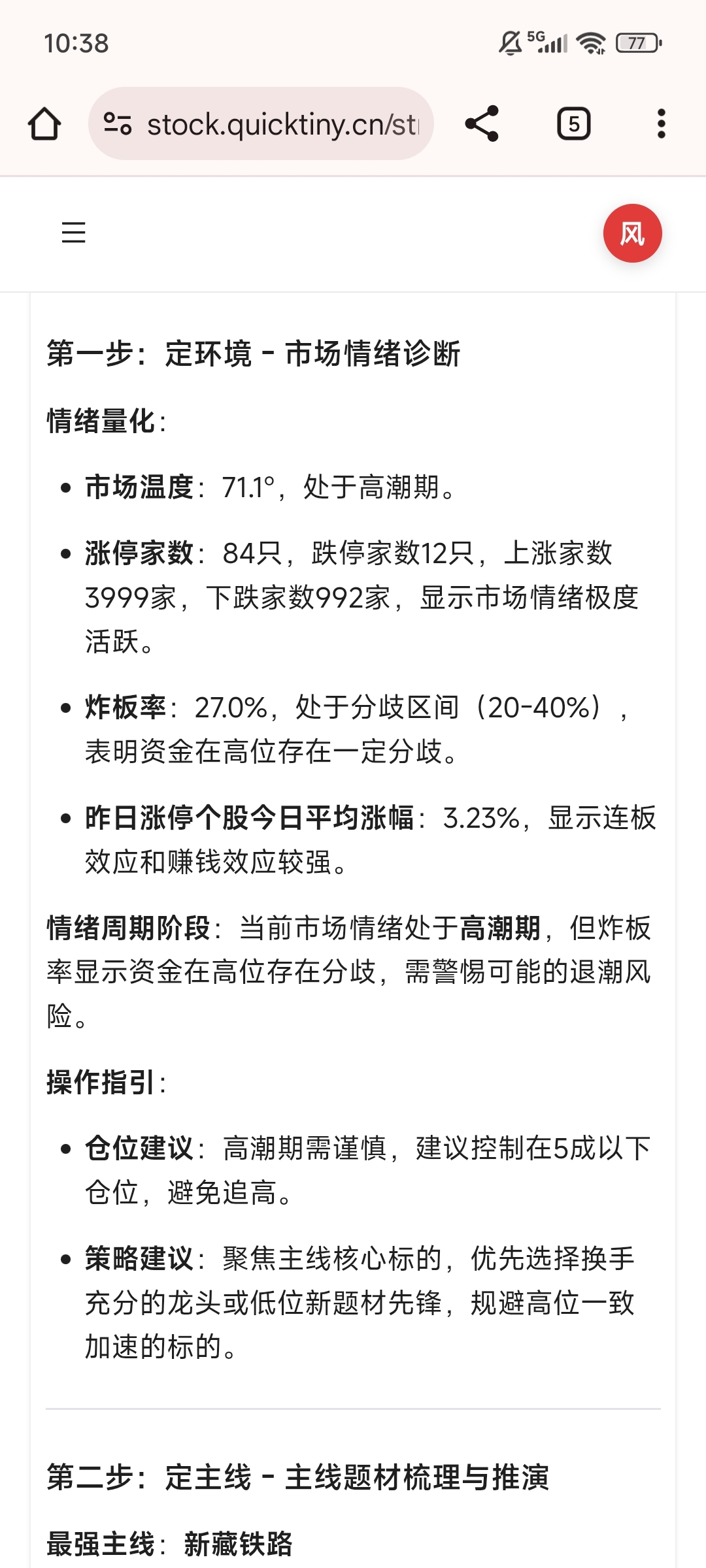 10:38

5G

77

stock.quicktiny.cn/st

5

风

第一步：定环境 - 市场情绪诊断

情绪量化：

- 市场温度：71.1°，处于高潮期。
- 涨停家数：84只，跌停家数12只，上涨家数3999家，下跌家数992家，显示市场情绪极度活跃。
- 炸板率：27.0%，处于分歧区间（20-40%），表明资金在高位存在一定分歧。
- 昨日涨停个股今日平均涨幅：3.23%，显示连板效应和赚钱效应较强。

情绪周期阶段：当前市场情绪处于高潮期，但炸板率显示资金在高位存在分歧，需警惕可能的退潮风险。

操作指引：

- 仓位建议：高潮期需谨慎，建议控制在5成以下仓位，避免追高。
- 策略建议：聚焦主线核心标的，优先选择换手充分的龙头或低位新题材先锋，规避高位一致加速的标的。

第二步：定主线 - 主线题材梳理与推演

最强主线：新藏铁路